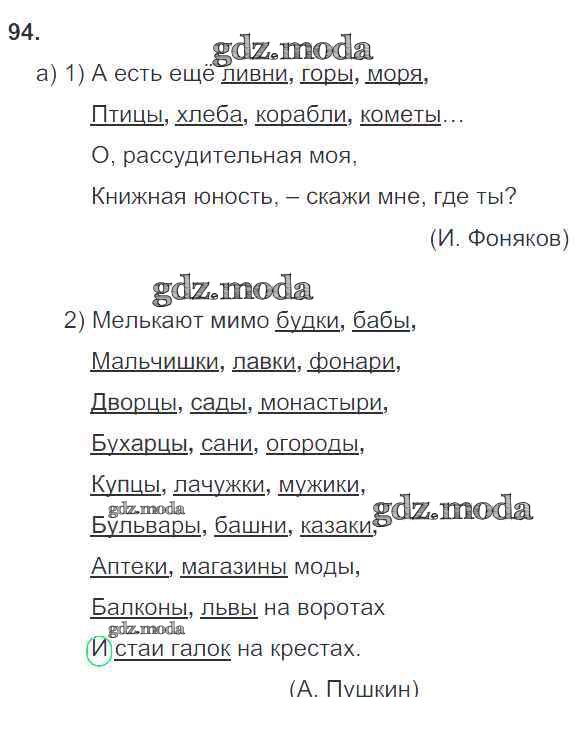 94.

gdz.moda

а) 1) А есть ещё ливни, горы, моря,

Птицы, хлеба, корабли, кометы…

О, рассудительная моя,

Книжная юность, – скажи мне, где ты?

(И. Фоняков)

gdz.moda

2) Мелькают мимо будки, бабы,

Мальчишки, лавки, фонари,

Дворцы, сады, монастыри,

Бухарцы, сани, огороды,

Купцы, лачужки, мужики,

gdz.moda

Бульвары, башни, казаки, gdz.moda

Аптеки, магазины моды,

Балконы, львы на воротах

gdz.moda

И стаи галок на крестах.

(А. Пушкин)